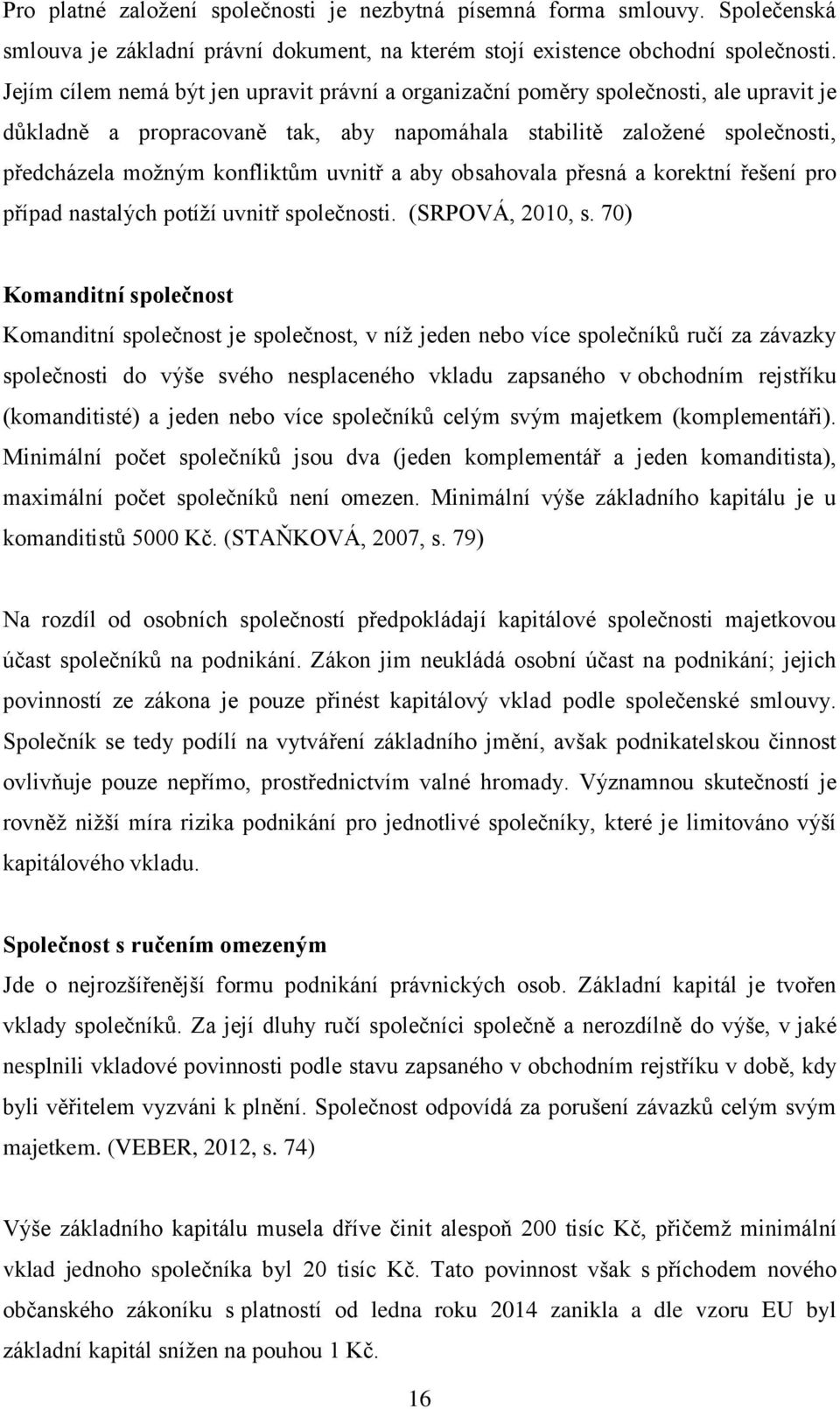 Pro platné založení společnosti je nezbytná písemná forma smlouvy. Společenská smlouva je základní právní dokument, na kterém stojí existence obchodní společnosti. Jejím cílem nemá být jen upravit právní a organizační poměry společnosti, ale upravit je důkladně a propracovaně tak, aby napomáhala stabilitě založené společnosti, předcházela možným konfliktům uvnitř a aby obsahovala přesná a korektní řešení pro případ nastalých potíží uvnitř společnosti. (SRPOVÁ, 2010, s. 70)

Komanditní společnost

Komanditní společnost je společnost, v níž jeden nebo více společníků ručí za závazky společnosti do výše svého nesplaceného vkladu zapsaného v obchodním rejstříku (komanditisté) a jeden nebo více společníků celým svým majetkem (komplementáři). Minimální počet společníků jsou dva (jeden komplementář a jeden komanditista), maximální počet společníků není omezen. Minimální výše základního kapitálu je u komanditistů 5000 Kč. (STAŇKOVÁ, 2007, s. 79)

Na rozdíl od osobních společností předpokládají kapitálové společnosti majetkovou účast společníků na podnikání. Zákon jim neukládá osobní účast na podnikání; jejich povinností ze zákona je pouze přinést kapitálový vklad podle společenské smlouvy. Společník se tedy podílí na vytváření základního jmění, avšak podnikatelskou činnost ovlivňuje pouze nepřímo, prostřednictvím valné hromady. Významnou skutečností je rovněž nižší míra rizika podnikání pro jednotlivé společníky, které je limitováno výší kapitálového vkladu.

Společnost s ručením omezeným

Jde o nejrozšířenější formu podnikání právnických osob. Základní kapitál je tvořen vklady společníků. Za její dluhy ručí společníci společně a nerozdílně do výše, v jaké nesplnili vkladové povinnosti podle stavu zapsaného v obchodním rejstříku v době, kdy byli věřitelem vyzváni k plnění. Společnost odpovídá za porušení závazků celým svým majetkem. (VEBER, 2012, s. 74)

Výše základního kapitálu musela dříve činit alespoň 200 tisíc Kč, přičemž minimální vklad jednoho společníka byl 20 tisíc Kč. Tato povinnost však s příchodem nového občanského zákoníku s platností od ledna roku 2014 zanikla a dle vzoru EU byl základní kapitál snížen na pouhou 1 Kč.

16